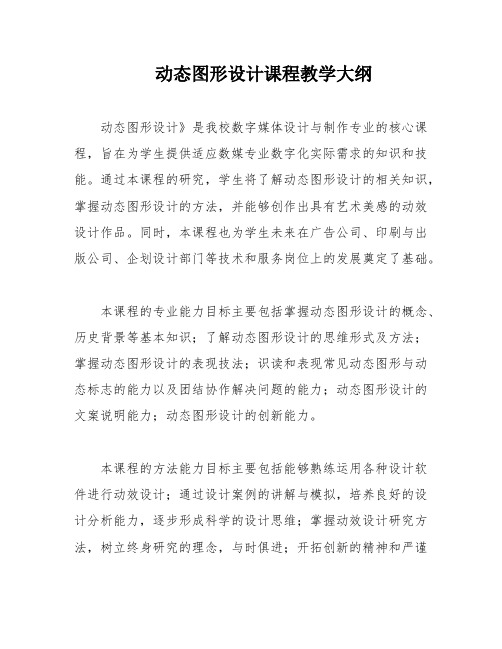 动态图形设计课程教学大纲

动态图形设计》是我校数字媒体设计与制作专业的核心课程，旨在为学生提供适应数媒专业数字化实际需求的知识和技能。通过本课程的研究，学生将了解动态图形设计的相关知识，掌握动态图形设计的方法，并能够创作出具有艺术美感的动效设计作品。同时，本课程也为学生未来在广告公司、印刷与出版公司、企划设计部门等技术和服务岗位上的发展奠定了基础。

本课程的专业能力目标主要包括掌握动态图形设计的概念、历史背景等基本知识；了解动态图形设计的思维形式及方法；掌握动态图形设计的表现技法；识读和表现常见动态图形与动态标志的能力以及团结协作解决问题的能力；动态图形设计的文案说明能力；动态图形设计的创新能力。

本课程的方法能力目标主要包括能够熟练运用各种设计软件进行动效设计；通过设计案例的讲解与模拟，培养良好的设计分析能力，逐步形成科学的设计思维；掌握动效设计研究方法，树立终身研究的理念，与时俱进；开拓创新的精神和严谨